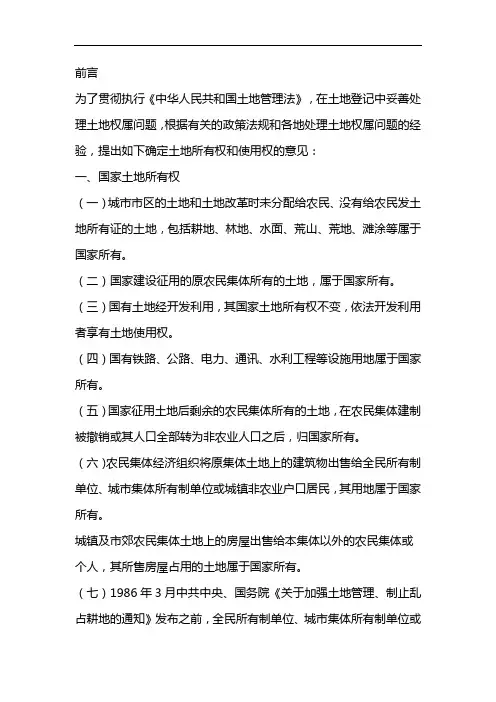 前言

为了贯彻执行《中华人民共和国土地管理法》，在土地登记中妥善处理土地权属问题，根据有关的政策法规和各地处理土地权属问题的经验，提出如下确定土地所有权和使用权的意见：

一、国家土地所有权

（一）城市市区的土地和土地改革时未分配给农民、没有给农民发土地所有证的土地，包括耕地、林地、水面、荒山、荒地、滩涂等属于国家所有。

（二）国家建设征用的原农民集体所有的土地，属于国家所有。

（三）国有土地经开发利用，其国家土地所有权不变，依法开发利用者享有土地使用权。

（四）国有铁路、公路、电力、通讯、水利工程等设施用地属于国家所有。

（五）国家征用土地后剩余的农民集体所有的土地，在农民集体建制被撤销或其人口全部转为非农业人口之后，归国家所有。

（六）农民集体经济组织将原集体土地上的建筑物出售给全民所有制单位、城市集体所有制单位或城镇非农业户口居民，其用地属于国家所有。

城镇及市郊农民集体土地上的房屋出售给本集体以外的农民集体或个人，其所售房屋占用的土地属于国家所有。

（七）1986 年 3 月中共中央、国务院《关于加强土地管理、制止乱占耕地的通知》发布之前，全民所有制单位、城市集体所有制单位或